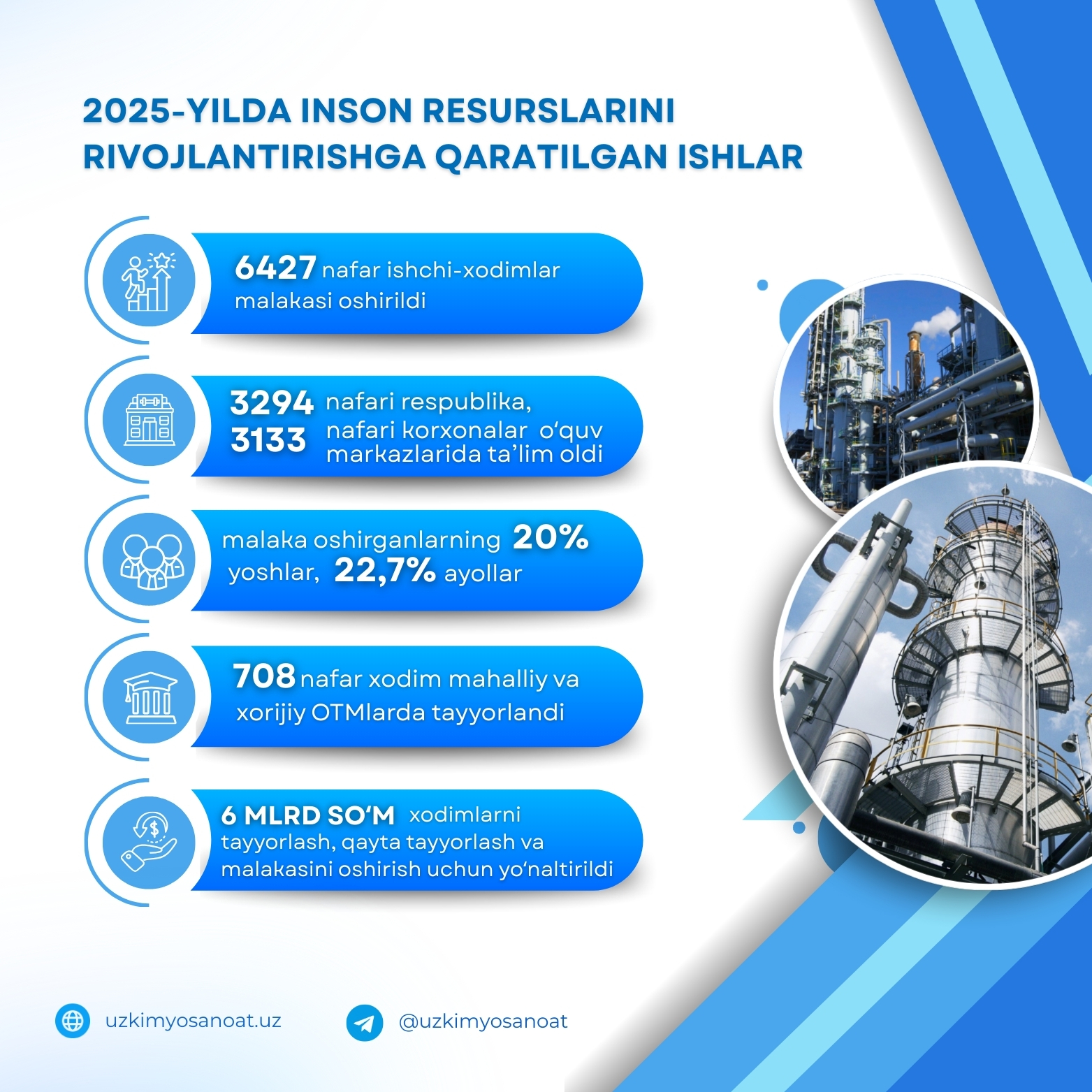 2025-YILDA INSON RESURSLARINI RIVOJLANTIRISHGA QARATILGAN ISHLAR

6427 nafar ishchi-xodimlar malakasi oshirildi

3294 nafari respublika,
3133 nafari korxonalar o‘quv markazlarida ta’lim oldi

malaka oshirganlarning 20% yoshlar, 22,7% ayollar

708 nafar xodim mahalliy va xorijiy OTMlarda tayyorlandi

6 MLRD SO‘M xodimlarni tayyorlash, qayta tayyorlash va malakasini oshirish uchun yo‘naltirildi

uzkimyosanoat.uz

@uzkimyosanoat